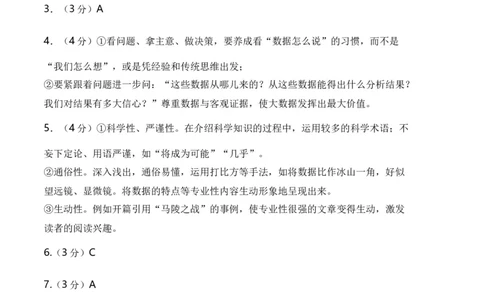 3. （3 分）A

4. （4 分）①看问题、拿主意、做决策，要养成看“数据怎么说”的习惯，而不是“我们怎么想”，或是凭经验和传统思维出发；
②要紧跟着问题进一步问：“这些数据从哪儿来的？从这些数据能得出什么分析结果？我们对结果有多大信心？”尊重数据与客观证据，使大数据发挥出最大价值。

5. （4 分）①科学性、严谨性。在介绍科学知识的过程中，运用较多的科学术语；不妄下定论、用语严谨，如“将成为可能”“几乎”。
②通俗性。深入浅出，通俗易懂，运用打比方等手法，如将数据比作冰山一角，好似望远镜、显微镜。将数据的特点等专业性内容生动形象地呈现出来。
③生动性。例如开篇引用“马陵之战”的事例，使专业性很强的文章变得生动，激发读者的阅读兴趣。

6.（3 分）C

7.（3 分）A